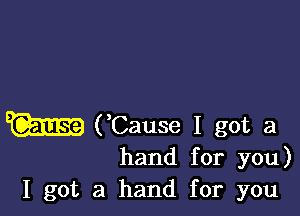 ’Cause (’Cause I got a hand for you)
I got a hand for you